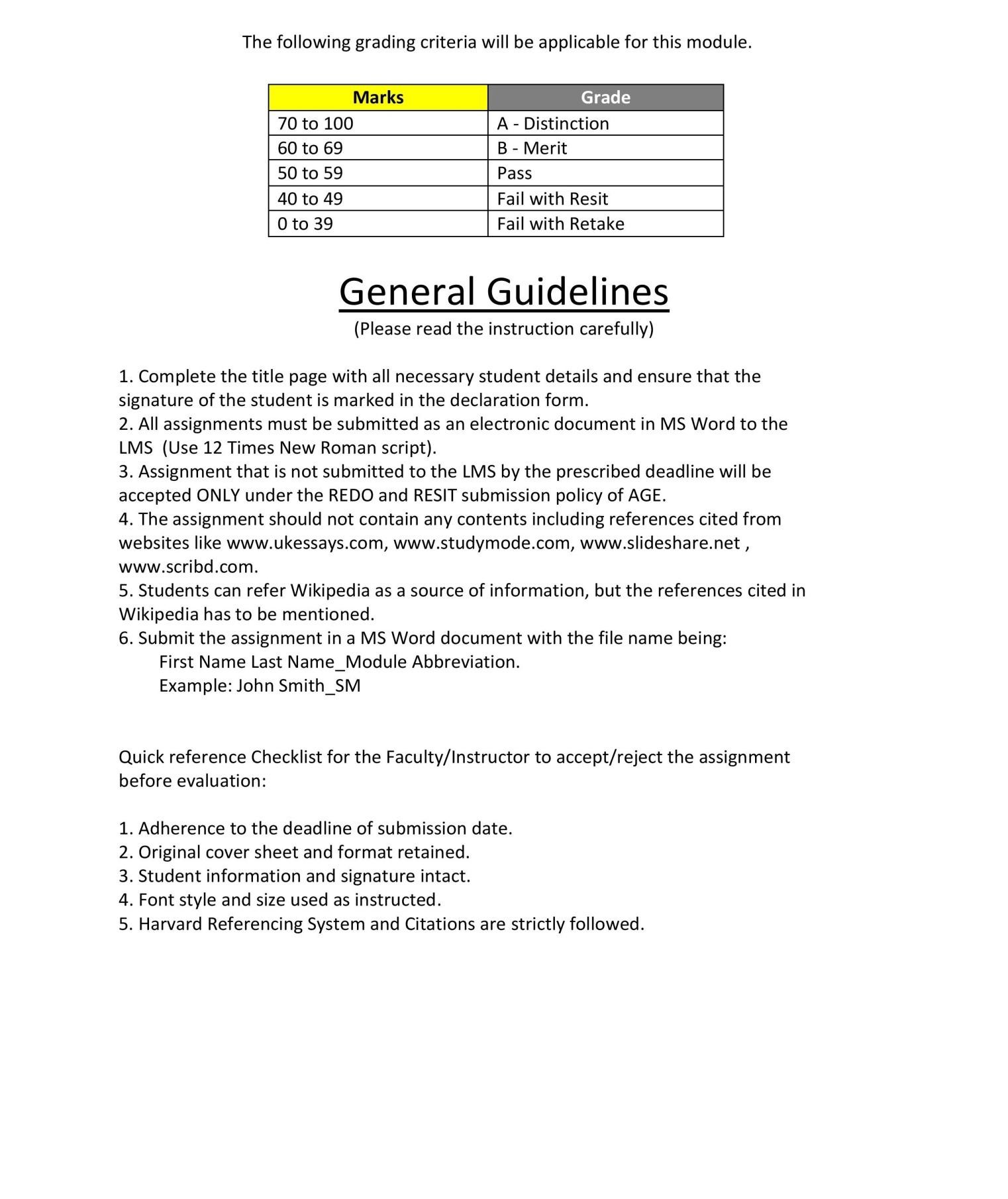 The following grading criteria will be applicable for this module.

| Marks | Grade |
|---|---|
| 70 to 100 | A - Distinction |
| 60 to 69 | B - Merit |
| 50 to 59 | Pass |
| 40 to 49 | Fail with Resit |
| 0 to 39 | Fail with Retake |

General Guidelines
(Please read the instruction carefully)

1. Complete the title page with all necessary student details and ensure that the signature of the student is marked in the declaration form.
2. All assignments must be submitted as an electronic document in MS Word to the LMS (Use 12 Times New Roman script).
3. Assignment that is not submitted to the LMS by the prescribed deadline will be accepted ONLY under the REDO and RESIT submission policy of AGE.
4. The assignment should not contain any contents including references cited from websites like www.ukessays.com, www.studymode.com, www.slideshare.net , www.scribd.com.
5. Students can refer Wikipedia as a source of information, but the references cited in Wikipedia has to be mentioned.
6. Submit the assignment in a MS Word document with the file name being:
First Name Last Name_Module Abbreviation.
Example: John Smith_SM

Quick reference Checklist for the Faculty/Instructor to accept/reject the assignment before evaluation:

1. Adherence to the deadline of submission date.
2. Original cover sheet and format retained.
3. Student information and signature intact.
4. Font style and size used as instructed.
5. Harvard Referencing System and Citations are strictly followed.